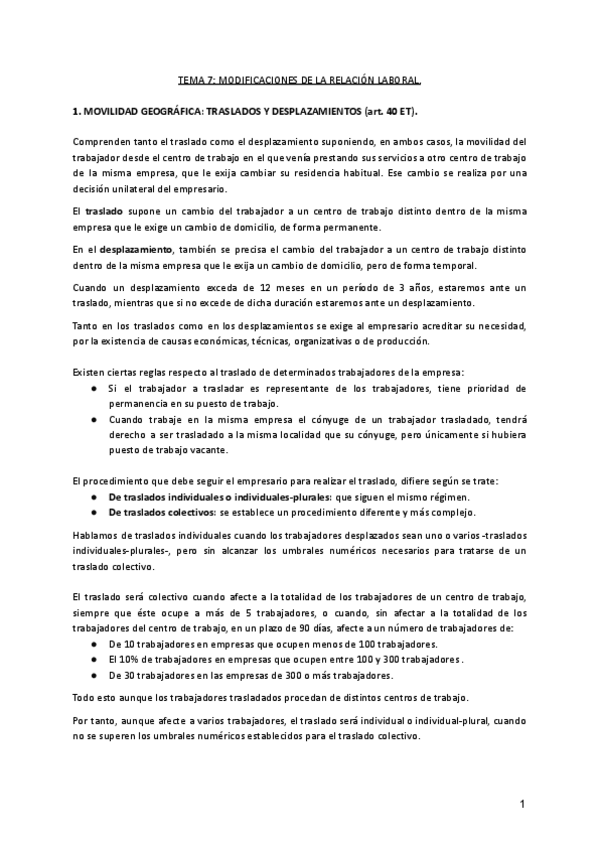 TEMA 7: MODIFICACIONES DE LA RELACIÓN LABORAL.

1. MOVILIDAD GEOGRÁFICA: TRASLADOS Y DESPLAZAMIENTOS (art. 40 ET).

Comprenden tanto el traslado como el desplazamiento suponiendo, en ambos casos, la movilidad del trabajador desde el centro de trabajo en el que venía prestando sus servicios a otro centro de trabajo de la misma empresa, que le exija cambiar su residencia habitual. Ese cambio se realiza por una decisión unilateral del empresario.

El traslado supone un cambio del trabajador a un centro de trabajo distinto dentro de la misma empresa que le exige un cambio de domicilio, de forma permanente.

En el desplazamiento, también se precisa el cambio del trabajador a un centro de trabajo distinto dentro de la misma empresa que le exija un cambio de domicilio, pero de forma temporal.

Cuando un desplazamiento exceda de 12 meses en un período de 3 años, estaremos ante un traslado, mientras que si no excede de dicha duración estaremos ante un desplazamiento.

Tanto en los traslados como en los desplazamientos se exige al empresario acreditar su necesidad, por la existencia de causas económicas, técnicas, organizativas o de producción.

Existen ciertas reglas respecto al traslado de determinados trabajadores de la empresa:
● Si el trabajador a trasladar es representante de los trabajadores, tiene prioridad de permanencia en su puesto de trabajo.
● Cuando trabaje en la misma empresa el cónyuge de un trabajador trasladado, tendrá derecho a ser trasladado a la misma localidad que su cónyuge, pero únicamente si hubiera puesto de trabajo vacante.

El procedimiento que debe seguir el empresario para realizar el traslado, difiere según se trate:
● De traslados individuales o individuales-plurales: que siguen el mismo régimen.
● De traslados colectivos: se establece un procedimiento diferente y más complejo.

Hablamos de traslados individuales cuando los trabajadores desplazados sean uno o varios -traslados individuales-plurales-, pero sin alcanzar los umbrales numéricos necesarios para tratarse de un traslado colectivo.

El traslado será colectivo cuando afecte a la totalidad de los trabajadores de un centro de trabajo, siempre que éste ocupe a más de 5 trabajadores, o cuando, sin afectar a la totalidad de los trabajadores del centro de trabajo, en un plazo de 90 días, afecte a un número de trabajadores de:
● De 10 trabajadores en empresas que ocupen menos de 100 trabajadores.
● El 10% de trabajadores en empresas que ocupen entre 100 y 300 trabajadores.
● De 30 trabajadores en las empresas de 300 o más trabajadores.

Todo esto aunque los trabajadores trasladados procedan de distintos centros de trabajo.

Por tanto, aunque afecte a varios trabajadores, el traslado será individual o individual-plural, cuando no se superen los umbrales numéricos establecidos para el traslado colectivo.

1